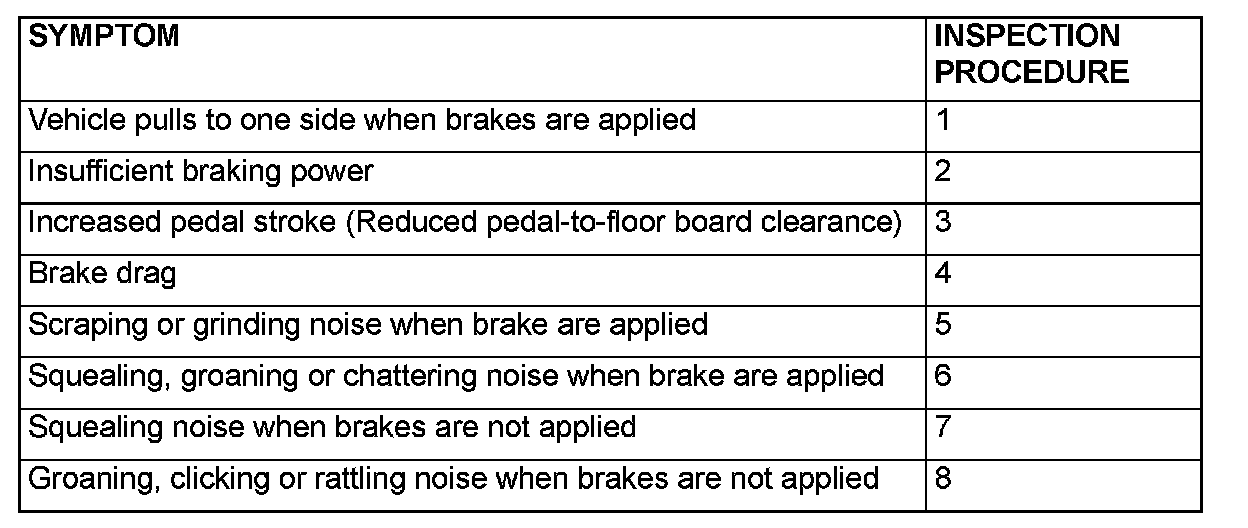 | SYMPTOM | INSPECTION PROCEDURE |
|---|---|
| Vehicle pulls to one side when brakes are applied | 1 |
| Insufficient braking power | 2 |
| Increased pedal stroke (Reduced pedal-to-floor board clearance) | 3 |
| Brake drag | 4 |
| Scraping or grinding noise when brake are applied | 5 |
| Squealing, groaning or chattering noise when brake are applied | 6 |
| Squealing noise when brakes are not applied | 7 |
| Groaning, clicking or rattling noise when brakes are not applied | 8 |